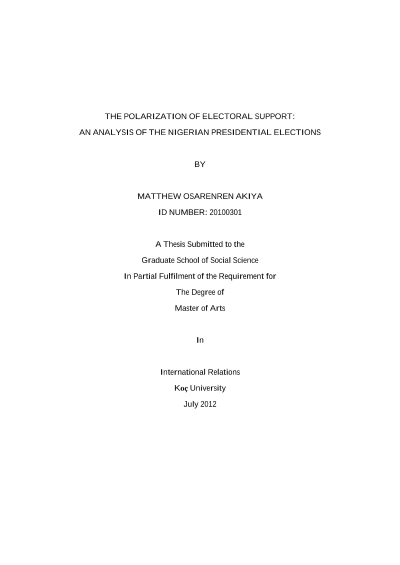 THE POLARIZATION OF ELECTORAL SUPPORT:
AN ANALYSIS OF THE NIGERIAN PRESIDENTIAL ELECTIONS

BY

MATTHEW OSARENREN AKIYA
ID NUMBER: 20100301

A Thesis Submitted to the
Graduate School of Social Science
In Partial Fulfilment of the Requirement for
The Degree of
Master of Arts

In

International Relations
Koç University
July 2012